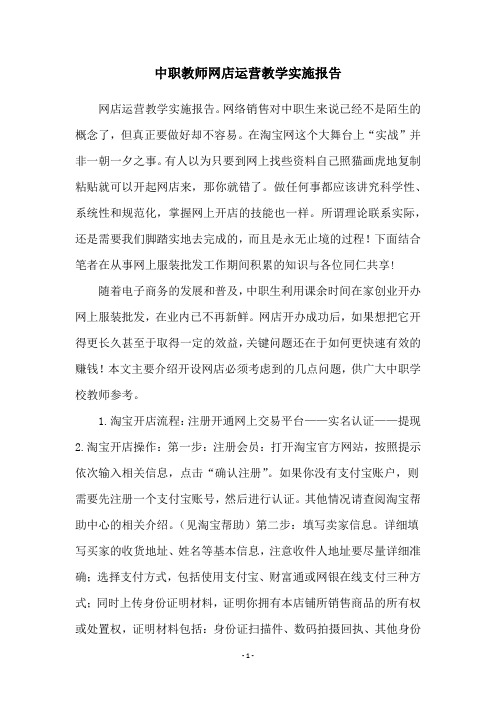 中职教师网店运营教学实施报告

网店运营教学实施报告。网络销售对中职生来说已经不是陌生的概念了，但真正要做好却不容易。在淘宝网这个大舞台上“实战”并非一朝一夕之事。有人以为只要到网上找些资料自己照猫画虎地复制粘贴就可以开起网店来，那你就错了。做任何事都应该讲究科学性、系统性和规范化，掌握网上开店的技能也一样。所谓理论联系实际，还是需要我们脚踏实地去完成的，而且是永无止境的过程！下面结合笔者在从事网上服装批发工作期间积累的知识与各位同仁共享！

随着电子商务的发展和普及，中职生利用课余时间在家创业开办网上服装批发，在业内已不再新鲜。网店开办成功后，如果想把它开得更长久甚至于取得一定的效益，关键问题还在于如何更快速有效的赚钱！本文主要介绍开设网店必须考虑到的几点问题，供广大中职学校教师参考。

1.淘宝开店流程：注册开通网上交易平台——实名认证——提现 2.淘宝开店操作：第一步：注册会员：打开淘宝官方网站，按照提示依次输入相关信息，点击“确认注册”。如果你没有支付宝账户，则需要先注册一个支付宝账号，然后进行认证。其他情况请查阅淘宝帮助中心的相关介绍。（见淘宝帮助）第二步：填写卖家信息。详细填写买家的收货地址、姓名等基本信息，注意收件人地址要尽量详细准确；选择支付方式，包括使用支付宝、财富通或网银在线支付三种方式；同时上传身份证明材料，证明你拥有本店铺所销售商品的所有权或处置权，证明材料包括：身份证扫描件、数码拍摄回执、其他身份

- 1 -